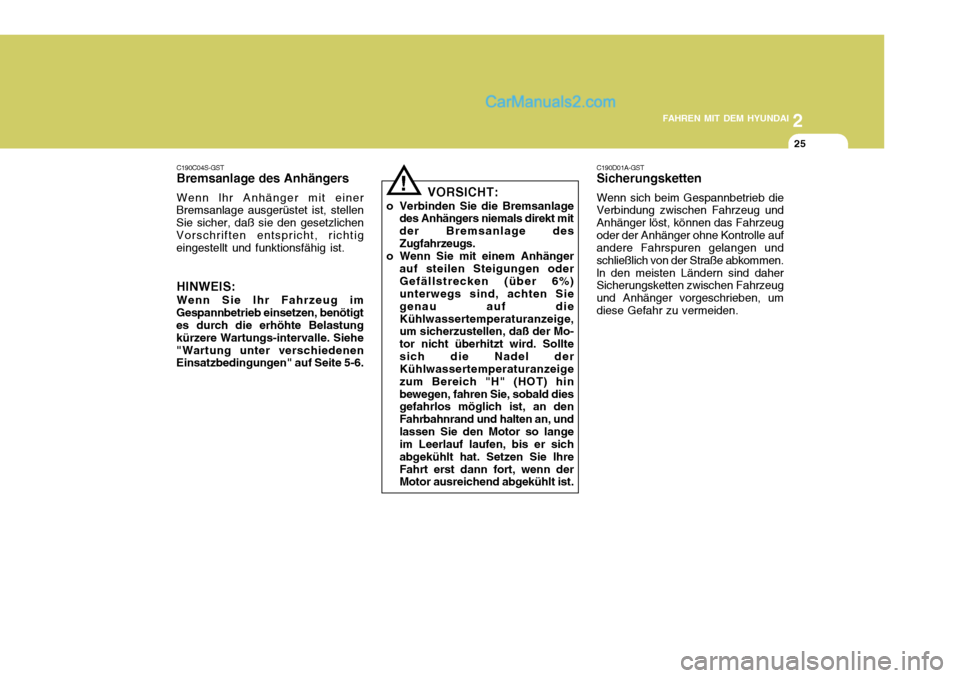 CarManuals2.com

FAHREN MIT DEM HYUNDAI 2

25

C190C04S-GST
Bremsanlage des Anhängers

Wenn Ihr Anhänger mit einer Bremsanlage ausgerüstet ist, stellen Sie sicher, daß sie den gesetzlichen Vorschriften entspricht, richtig eingestellt und funktionsfähig ist.

HINWEIS:
Wenn Sie Ihr Fahrzeug im Gespannbetrieb einsetzen, benötigt es durch die erhöhte Belastung kürzere Wartungs-intervalle. Siehe "Wartung unter verschiedenen Einsatzbedingungen" auf Seite 5-6.

!

VORSICHT:
o Verbinden Sie die Bremsanlage des Anhängers niemals direkt mit der Bremsanlage des Zugfahrzeugs.
o Wenn Sie mit einem Anhänger auf steilen Steigungen oder Gefällstrecken (über 6%) unterwegs sind, achten Sie genau auf die Kühlwassertemperaturanzeige, um sicherzustellen, daß der Motor nicht überhitzt wird. Sollte sich die Nadel der Kühlwassertemperaturanzeige zum Bereich "H" (HOT) hin bewegen, fahren Sie, sobald dies gefahrlos möglich ist, an den Fahrbahnrand und halten an, und lassen Sie den Motor so lange im Leerlauf laufen, bis er sich abgekühlt hat. Setzen Sie Ihre Fahrt erst dann fort, wenn der Motor ausreichend abgekühlt ist.

C190D01A-GST
Sicherungsketten

Wenn sich beim Gespannbetrieb die Verbindung zwischen Fahrzeug und Anhänger löst, können das Fahrzeug oder der Anhänger ohne Kontrolle auf andere Fahrspuren gelangen und schließlich von der Straße abkommen. In den meisten Ländern sind daher Sicherungsketten zwischen Fahrzeug und Anhänger vorgeschrieben, um diese Gefahr zu vermeiden.

carmanualsonline.info